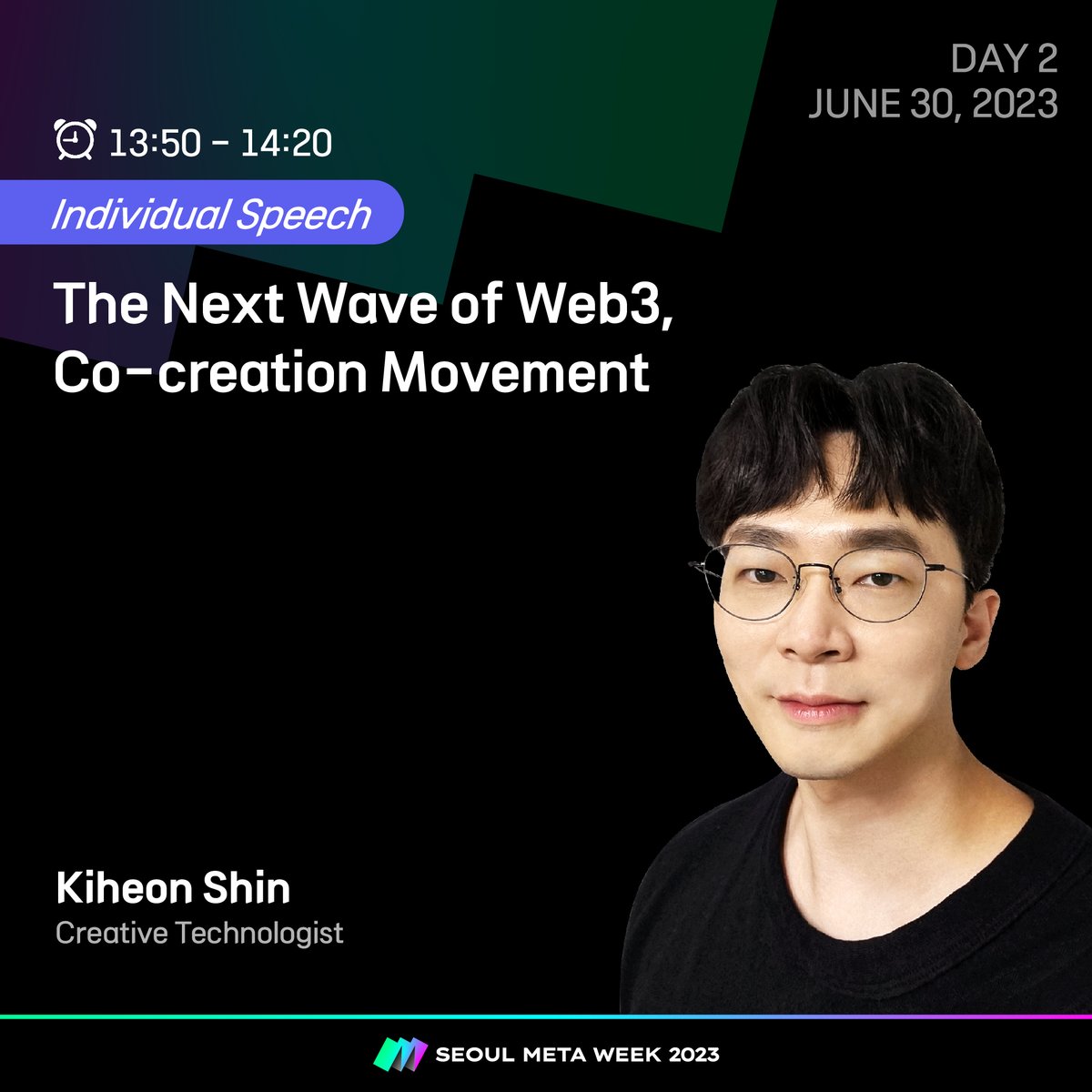 DAY 2
JUNE 30, 2023

13:50 - 14:20

Individual Speech

The Next Wave of Web3, Co-creation Movement

Kiheon Shin
Creative Technologist

SEOUL META WEEK 2023